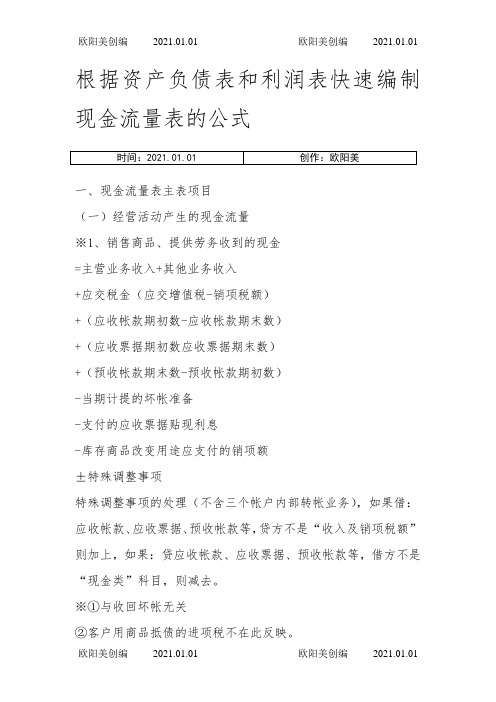 欧阳美创编 2021.01.01 欧阳美创编 2021.01.01

根据资产负债表和利润表快速编制现金流量表的公式

| 时间：2021.01.01 | 创作：欧阳美 |
|---|---|

一、现金流量表主表项目

（一）经营活动产生的现金流量

※1、销售商品、提供劳务收到的现金

=主营业务收入+其他业务收入

+应交税金（应交增值税-销项税额）

+（应收帐款期初数-应收帐款期末数）

+（应收票据期初数应收票据期末数）

+（预收帐款期末数-预收帐款期初数）

-当期计提的坏帐准备

-支付的应收票据贴现利息

-库存商品改变用途应支付的销项额

±特殊调整事项

特殊调整事项的处理（不含三个帐户内部转帐业务），如果借：应收帐款、应收票据、预收帐款等，贷方不是“收入及销项税额”则加上，如果：贷应收帐款、应收票据、预收帐款等，借方不是“现金类”科目，则减去。

※①与收回坏帐无关

②客户用商品抵债的进项税不在此反映。

欧阳美创编 2021.01.01 欧阳美创编 2021.01.01